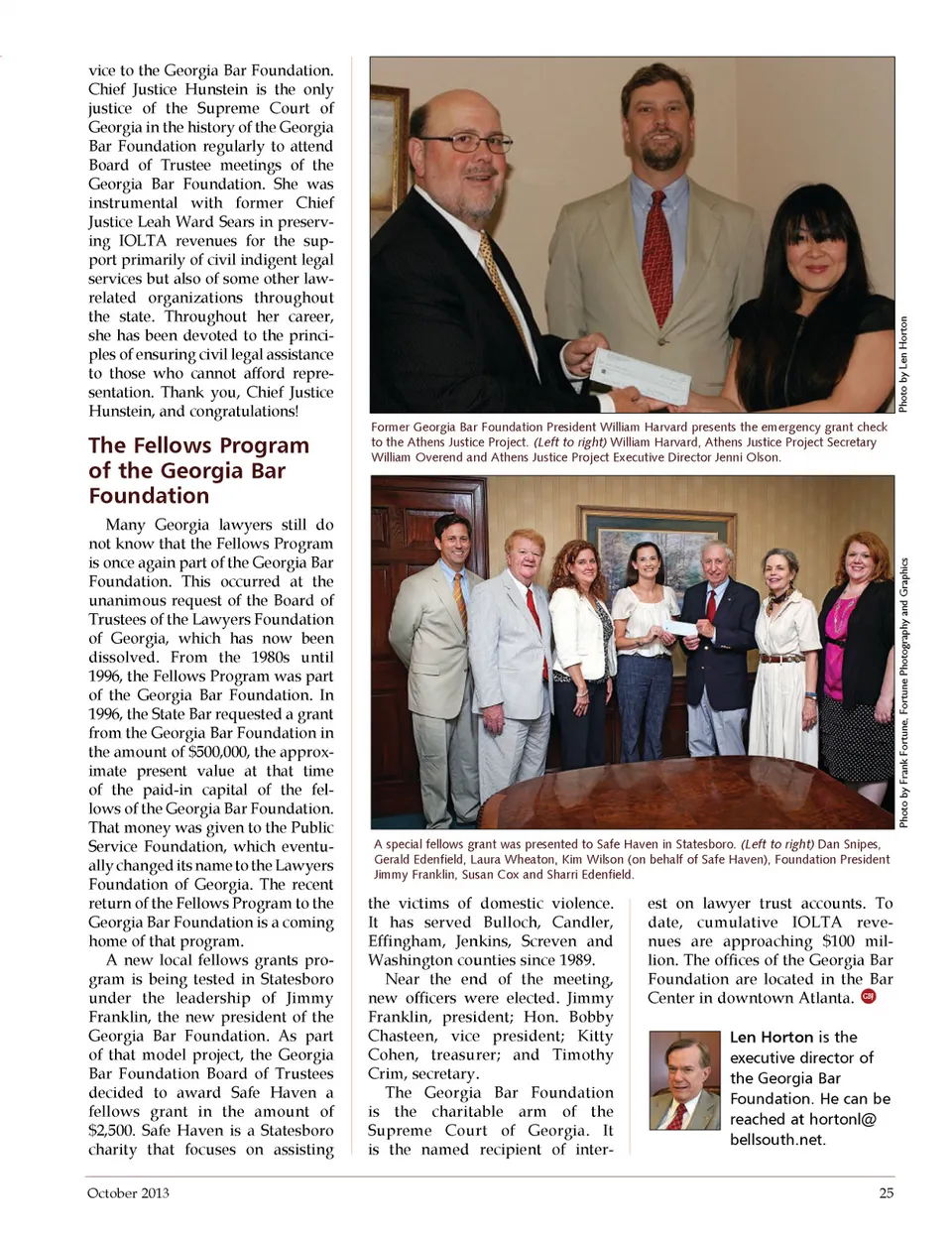 vice to the Georgia Bar Foundation. Chief Justice Hunstein is the only justice of the Supreme Court of Georgia in the history of the Georgia Bar Foundation regularly to attend Board of Trustee meetings of the Georgia Bar Foundation. She was instrumental with former Chief Justice Leah Ward Sears in preserving IOLTA revenues for the support primarily of civil indigent legal services but also of some other law-related organizations throughout the state. Throughout her career, she has been devoted to the principles of ensuring civil legal assistance to those who cannot afford representation. Thank you, Chief Justice Hunstein, and congratulations!

The Fellows Program of the Georgia Bar Foundation

Many Georgia lawyers still do not know that the Fellows Program is once again part of the Georgia Bar Foundation. This occurred at the unanimous request of the Board of Trustees of the Lawyers Foundation of Georgia, which has now been dissolved. From the 1980s until 1996, the Fellows Program was part of the Georgia Bar Foundation. In 1996, the State Bar requested a grant from the Georgia Bar Foundation in the amount of $500,000, the approximate present value at that time of the paid-in capital of the fellows of the Georgia Bar Foundation. That money was given to the Public Service Foundation, which eventually changed its name to the Lawyers Foundation of Georgia. The recent return of the Fellows Program to the Georgia Bar Foundation is a coming home of that program.

A new local fellows grants program is being tested in Statesboro under the leadership of Jimmy Franklin, the new president of the Georgia Bar Foundation. As part of that model project, the Georgia Bar Foundation Board of Trustees decided to award Safe Haven a fellows grant in the amount of $2,500. Safe Haven is a Statesboro charity that focuses on assisting

Photo by Len Horton

Former Georgia Bar Foundation President William Harvard presents the emergency grant check to the Athens Justice Project. (Left to right) William Harvard, Athens Justice Project Secretary William Overend and Athens Justice Project Executive Director Jenni Olson.

Photo by Frank Fortune, Fortune Photography and Graphics

A special fellows grant was presented to Safe Haven in Statesboro. (Left to right) Dan Snipes, Gerald Edenfield, Laura Wheaton, Kim Wilson (on behalf of Safe Haven), Foundation President Jimmy Franklin, Susan Cox and Sharri Edenfield.

the victims of domestic violence. It has served Bulloch, Candler, Effingham, Jenkins, Screven and Washington counties since 1989.

Near the end of the meeting, new officers were elected. Jimmy Franklin, president; Hon. Bobby Chasteen, vice president; Kitty Cohen, treasurer; and Timothy Crim, secretary.

The Georgia Bar Foundation is the charitable arm of the Supreme Court of Georgia. It is the named recipient of interest on lawyer trust accounts. To date, cumulative IOLTA revenues are approaching $100 million. The offices of the Georgia Bar Foundation are located in the Bar Center in downtown Atlanta. GBJ

Len Horton is the executive director of the Georgia Bar Foundation. He can be reached at hortonl@bellsouth.net.

October 2013 25